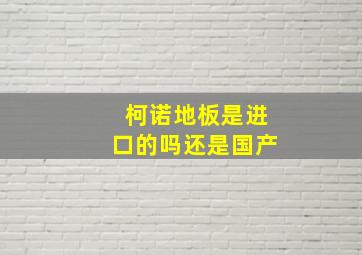 柯诺地板是进口的吗还是国产